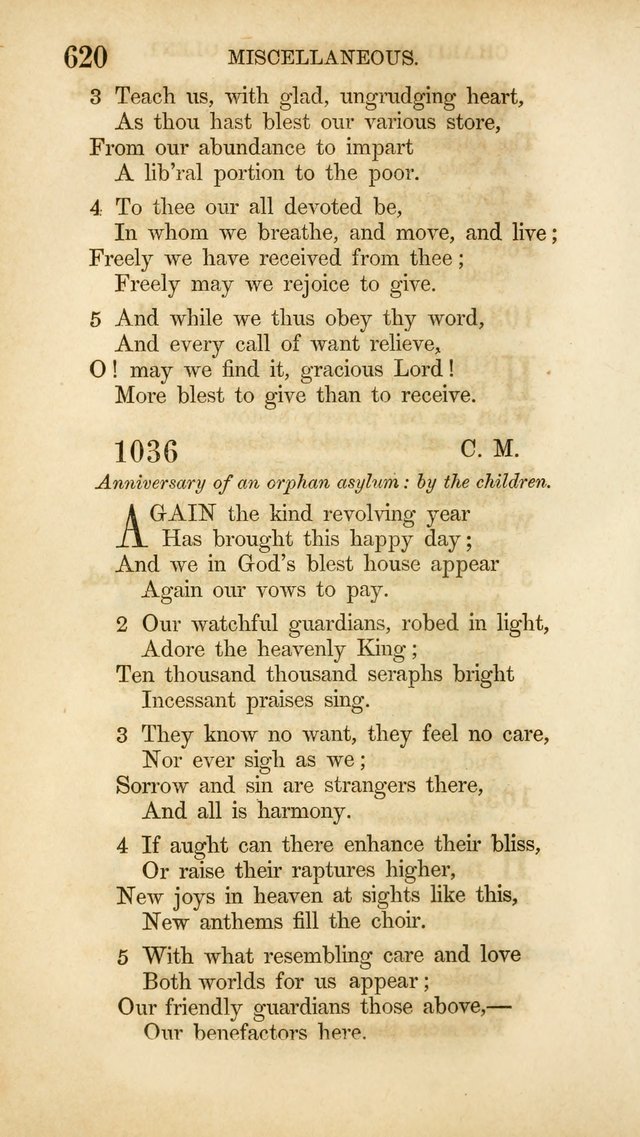 620 MISCELLANEOUS.

3 Teach us, with glad, ungrudging heart,
As thou hast blest our various store,
From our abundance to impart
A lib'ral portion to the poor.

4 To thee our all devoted be,
In whom we breathe, and move, and live;
Freely we have received from thee;
Freely may we rejoice to give.

5 And while we thus obey thy word,
And every call of want relieve,
O! may we find it, gracious Lord!
More blest to give than to receive.

1036 C. M.

Anniversary of an orphan asylum: by the children.

AGAIN the kind revolving year
Has brought this happy day;
And we in God's blest house appear
Again our vows to pay.

2 Our watchful guardians, robed in light,
Adore the heavenly King;
Ten thousand thousand seraphs bright
Incessant praises sing.

3 They know no want, they feel no care,
Nor ever sigh as we;
Sorrow and sin are strangers there,
And all is harmony.

4 If aught can there enhance their bliss,
Or raise their raptures higher,
New joys in heaven at sights like this,
New anthems fill the choir.

5 With what resembling care and love
Both worlds for us appear;
Our friendly guardians those above,—
Our benefactors here.